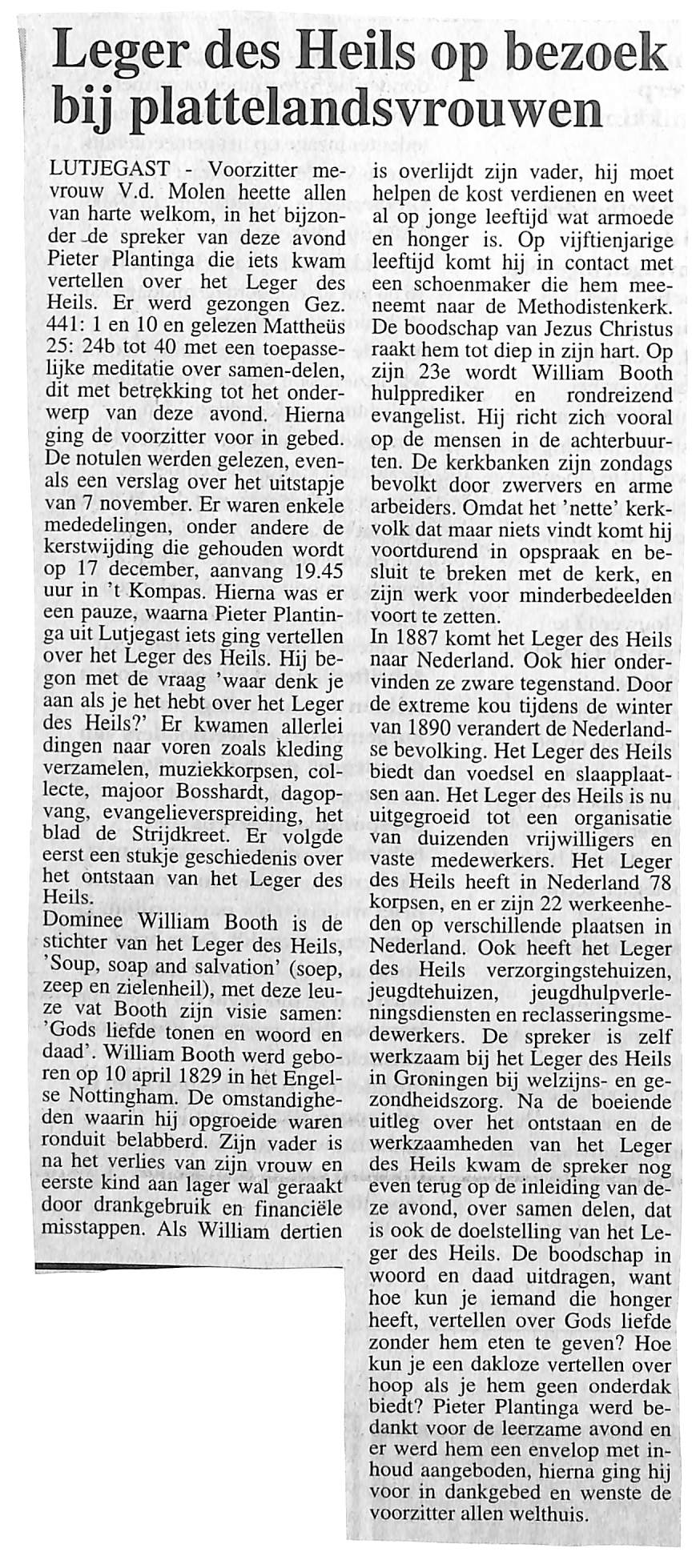 Leger des Heils op bezoek bij plattelandsvrouwen

LUTJEGAST - Voorzitter mevrouw V.d. Molen heette allen van harte welkom, in het bijzonder de spreker van deze avond Pieter Plantinga die iets kwam vertellen over het Leger des Heils. Er werd gezongen Gez. 441: 1 en 10 en gelezen Mattheüs 25: 24b tot 40 met een toepasselijke meditatie over samen-delen, dit met betrekking tot het onderwerp van deze avond. Hierna ging de voorzitter voor in gebed. De notulen werden gelezen, evenals een verslag over het uitstapje van 7 november. Er waren enkele mededelingen, onder andere de kerstwijding die gehouden wordt op 17 december, aanvang 19.45 uur in 't Kompas. Hierna was er een pauze, waarna Pieter Plantinga uit Lutjegast iets ging vertellen over het Leger des Heils. Hij begon met de vraag 'waar denk je aan als je het hebt over het Leger des Heils?' Er kwamen allerlei dingen naar voren zoals kleding verzamelen, muziekkorpsen, collecte, majoor Bosshardt, dagopvang, evangelieverspreiding, het blad de Strijdkreet. Er volgde eerst een stukje geschiedenis over het ontstaan van het Leger des Heils.
Dominee William Booth is de stichter van het Leger des Heils, 'Soup, soap and salvation' (soep, zeep en zielenheil), met deze leuze vat Booth zijn visie samen: 'Gods liefde tonen en woord en daad'. William Booth werd geboren op 10 april 1829 in het Engelse Nottingham. De omstandigheden waarin hij opgroeide waren ronduit belabberd. Zijn vader is na het verlies van zijn vrouw en eerste kind aan lager wal geraakt door drankgebruik en financiële misstappen. Als William dertien is overlijdt zijn vader, hij moet helpen de kost verdienen en weet al op jonge leeftijd wat armoede en honger is. Op vijftienjarige leeftijd komt hij in contact met een schoenmaker die hem meeneemt naar de Methodistenkerk. De boodschap van Jezus Christus raakt hem tot diep in zijn hart. Op zijn 23e wordt William Booth hulpprediker en rondreizend evangelist. Hij richt zich vooral op de mensen in de achterbuurten. De kerkbanken zijn zondags bevolkt door zwervers en arme arbeiders. Omdat het 'nette' kerkvolk dat maar niets vindt komt hij voortdurend in opspraak en besluit te breken met de kerk, en zijn werk voor minderbedeelden voort te zetten.
In 1887 komt het Leger des Heils naar Nederland. Ook hier ondervinden ze zware tegenstand. Door de extreme kou tijdens de winter van 1890 verandert de Nederlandse bevolking. Het Leger des Heils biedt dan voedsel en slaapplaatsen aan. Het Leger des Heils is nu uitgegroeid tot een organisatie van duizenden vrijwilligers en vaste medewerkers. Het Leger des Heils heeft in Nederland 78 korpsen, en er zijn 22 werkeenheden op verschillende plaatsen in Nederland. Ook heeft het Leger des Heils verzorgingstehuizen, jeugdtehuizen, jeugdhulpverleningsdiensten en reclasseringsmedewerkers. De spreker is zelf werkzaam bij het Leger des Heils in Groningen bij welzijns- en gezondheidszorg. Na de boeiende uitleg over het ontstaan en de werkzaamheden van het Leger des Heils kwam de spreker nog even terug op de inleiding van deze avond, over samen delen, dat is ook de doelstelling van het Leger des Heils. De boodschap in woord en daad uitdragen, want hoe kun je iemand die honger heeft, vertellen over Gods liefde zonder hem eten te geven? Hoe kun je een dakloze vertellen over hoop als je hem geen onderdak biedt? Pieter Plantinga werd bedankt voor de leerzame avond en er werd hem een envelop met inhoud aangeboden, hierna ging hij voor in dankgebed en wenste de voorzitter allen welthuis.